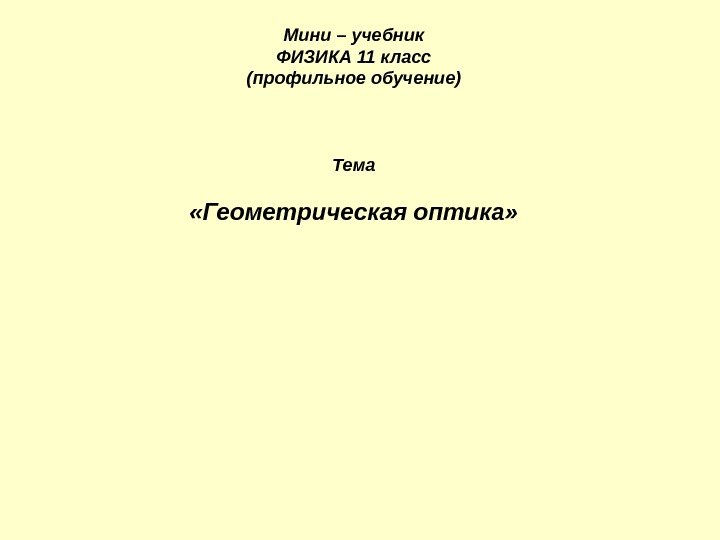 Мини – учебник
ФИЗИКА 11 класс
(профильное обучение)

Тема

«Геометрическая оптика»